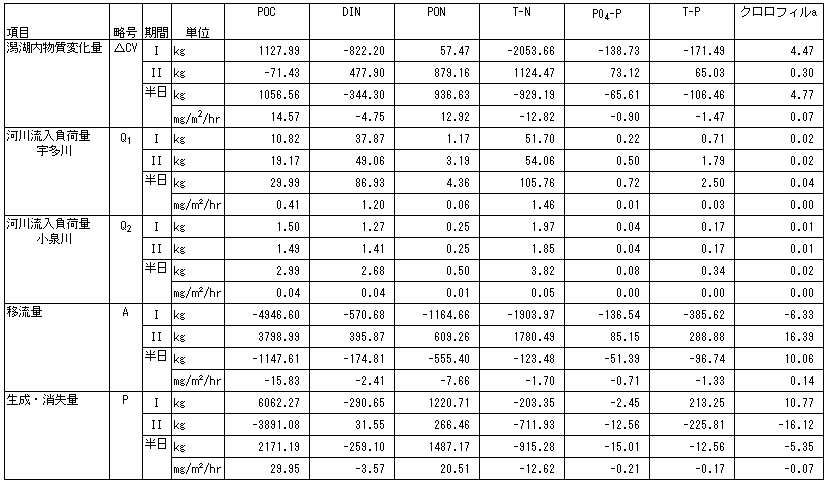 | 項目 | 略号 | 期間 | 単位 | POC | DIN | PON | T-N | $PO_4$-P | T-P | クロロフィルa |
|---|---|---|---|---|---|---|---|---|---|---|
| 潟湖内物質変化量 | △CV | I | kg | 1127.99 | -822.20 | 57.47 | -2053.66 | -138.73 | -171.49 | 4.47 |
| | | II | kg | -71.43 | 477.90 | 879.16 | 1124.47 | 73.12 | 65.03 | 0.30 |
| | | 半日 | kg | 1056.56 | -344.30 | 936.63 | -929.19 | -65.61 | -106.46 | 4.77 |
| | | | $mg/m^2/hr$ | 14.57 | -4.75 | 12.92 | -12.82 | -0.90 | -1.47 | 0.07 |
| 河川流入負荷量 宇多川 | $Q_1$ | I | kg | 10.82 | 37.87 | 1.17 | 51.70 | 0.22 | 0.71 | 0.02 |
| | | II | kg | 19.17 | 49.06 | 3.19 | 54.06 | 0.50 | 1.79 | 0.02 |
| | | 半日 | kg | 29.99 | 86.93 | 4.36 | 105.76 | 0.72 | 2.50 | 0.04 |
| | | | $mg/m^2/hr$ | 0.41 | 1.20 | 0.06 | 1.46 | 0.01 | 0.03 | 0.00 |
| 河川流入負荷量 小泉川 | $Q_2$ | I | kg | 1.50 | 1.27 | 0.25 | 1.97 | 0.04 | 0.17 | 0.01 |
| | | II | kg | 1.49 | 1.41 | 0.25 | 1.85 | 0.04 | 0.17 | 0.01 |
| | | 半日 | kg | 2.99 | 2.68 | 0.50 | 3.82 | 0.08 | 0.34 | 0.02 |
| | | | $mg/m^2/hr$ | 0.04 | 0.04 | 0.01 | 0.05 | 0.00 | 0.00 | 0.00 |
| 移流量 | A | I | kg | -4946.60 | -570.68 | -1164.66 | -1903.97 | -136.54 | -385.62 | -6.33 |
| | | II | kg | 3798.99 | 395.87 | 609.26 | 1780.49 | 85.15 | 288.88 | 16.39 |
| | | 半日 | kg | -1147.61 | -174.81 | -555.40 | -123.48 | -51.39 | -96.74 | 10.06 |
| | | | $mg/m^2/hr$ | -15.83 | -2.41 | -7.66 | -1.70 | -0.71 | -1.33 | 0.14 |
| 生成・消失量 | P | I | kg | 6062.27 | -290.65 | 1220.71 | -203.35 | -2.45 | 213.25 | 10.77 |
| | | II | kg | -3891.08 | 31.55 | 266.46 | -711.93 | -12.56 | -225.81 | -16.12 |
| | | 半日 | kg | 2171.19 | -259.10 | 1487.17 | -915.28 | -15.01 | -12.56 | -5.35 |
| | | | $mg/m^2/hr$ | 29.95 | -3.57 | 20.51 | -12.62 | -0.21 | -0.17 | -0.07 |